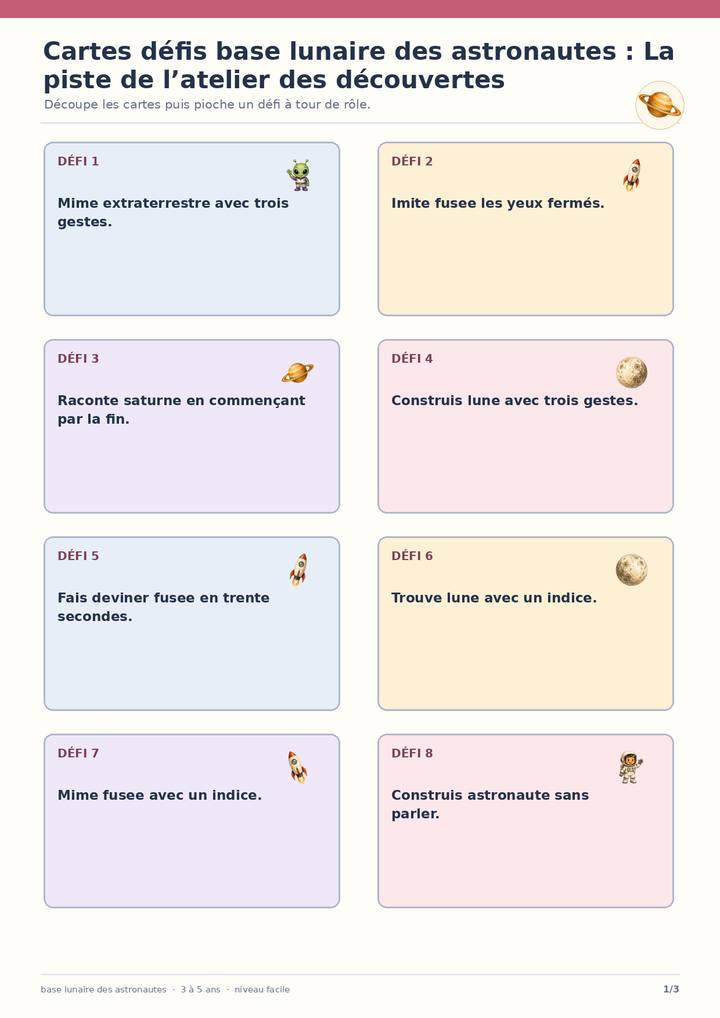 Cartes défis base lunaire des astronautes : La piste de l’atelier des découvertes

Découpe les cartes puis pioche un défi à tour de rôle.

DÉFI 1

Mime extraterrestre avec trois gestes.

DÉFI 2

Imite fusee les yeux fermés.

DÉFI 3

Raconte saturne en commençant par la fin.

DÉFI 4

Construis lune avec trois gestes.

DÉFI 5

Fais deviner fusee en trente secondes.

DÉFI 6

Trouve lune avec un indice.

DÉFI 7

Mime fusee avec un indice.

DÉFI 8

Construis astronaute sans parler.

base lunaire des astronautes · 3 à 5 ans · niveau facile

1/3